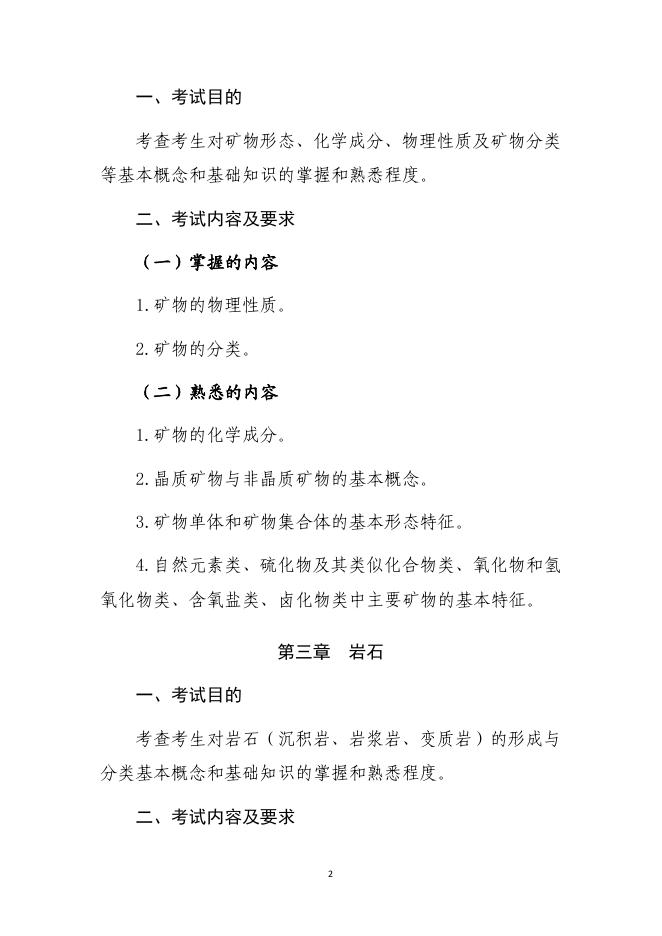 一、考试目的

考查考生对矿物形态、化学成分、物理性质及矿物分类等基本概念和基础知识的掌握和熟悉程度。

二、考试内容及要求

（一）掌握的内容

1.矿物的物理性质。

2.矿物的分类。

（二）熟悉的内容

1.矿物的化学成分。

2.晶质矿物与非晶质矿物的基本概念。

3.矿物单体和矿物集合体的基本形态特征。

4.自然元素类、硫化物及其类似化合物类、氧化物和氢氧化物类、含氧盐类、卤化物类中主要矿物的基本特征。

第三章　岩石

一、考试目的

考查考生对岩石（沉积岩、岩浆岩、变质岩）的形成与分类基本概念和基础知识的掌握和熟悉程度。

二、考试内容及要求

2